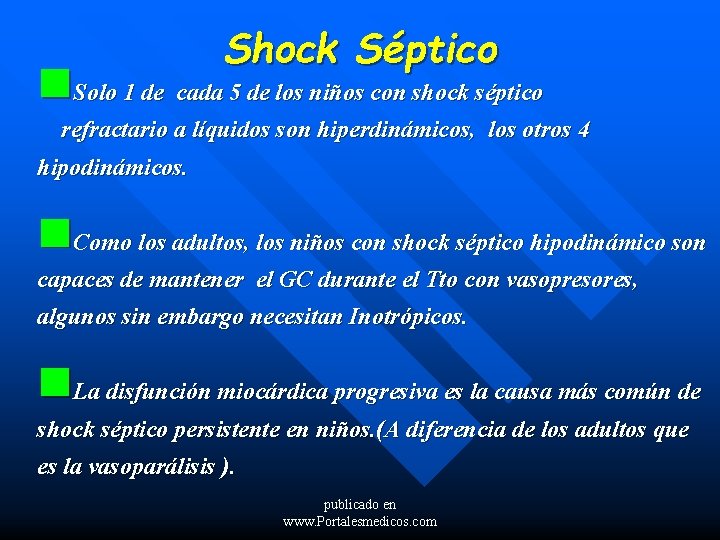 Shock Séptico

Solo 1 de cada 5 de los niños con shock séptico refractario a líquidos son hiperdinámicos, los otros 4 hipodinámicos.

Como los adultos, los niños con shock séptico hipodinámico son capaces de mantener el GC durante el Tto con vasopresores, algunos sin embargo necesitan Inotrópicos.

La disfunción miocárdica progresiva es la causa más común de shock séptico persistente en niños.(A diferencia de los adultos que es la vasoparálisis ).

publicado en
www.Portalesmedicos.com